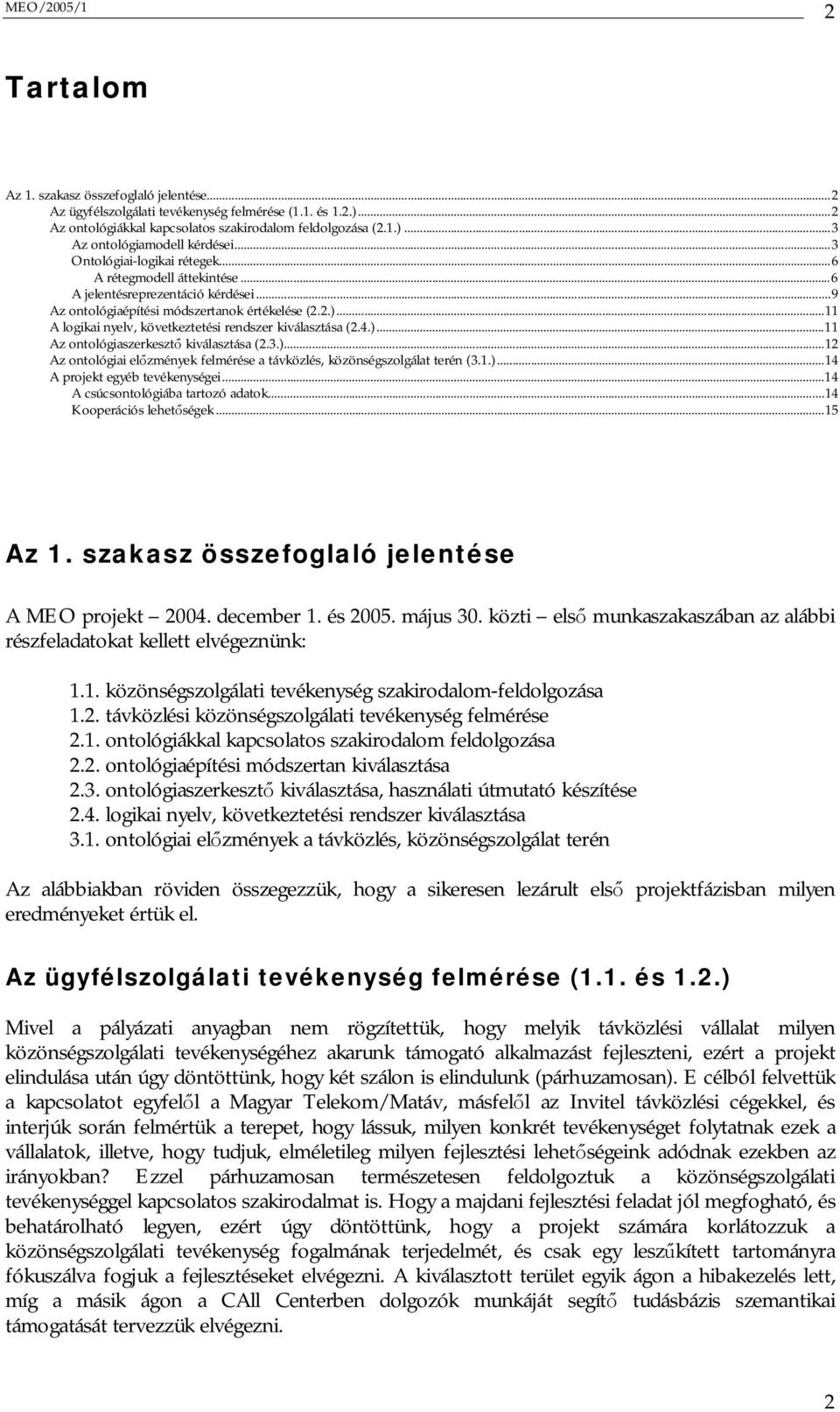 MEO/2005/1 2

Tartalom

Az 1. szakasz összefoglaló jelentése...2
Az ügyfélszolgálati tevékenység felmérése (1.1. és 1.2.)...2
Az ontológiákkal kapcsolatos szakirodalom feldolgozása (2.1.)...3
Az ontológiamodell kérdései...3
Ontológiai-logikai rétegek...6
A rétegmodell áttekintése...6
A jelentésreprezentáció kérdései...9
Az ontológiaépítési módszertanok értékelése (2.2.)...11
A logikai nyelv, következtetési rendszer kiválasztása (2.4.)...11
Az ontológiaszerkesztő kiválasztása (2.3.)...12
Az ontológiai előzmények felmérése a távközlés, közönségszolgálat terén (3.1.)...14
A projekt egyéb tevékenységei...14
A csúcsontológiába tartozó adatok...14
Kooperációs lehetőségek...15

Az 1. szakasz összefoglaló jelentése

A MEO projekt 2004. december 1. és 2005. május 30. közti első munkaszakaszában az alábbi részfeladatokat kellett elvégeznünk:

1.1. közönségszolgálati tevékenység szakirodalom-feldolgozása
1.2. távközlési közönségszolgálati tevékenység felmérése
2.1. ontológiákkal kapcsolatos szakirodalom feldolgozása
2.2. ontológiaépítési módszertan kiválasztása
2.3. ontológiaszerkesztő kiválasztása, használati útmutató készítése
2.4. logikai nyelv, következtetési rendszer kiválasztása
3.1. ontológiai előzmények a távközlés, közönségszolgálat terén

Az alábbiakban röviden összegezzük, hogy a sikeresen lezárult első projektfázisban milyen eredményeket értük el.

Az ügyfélszolgálati tevékenység felmérése (1.1. és 1.2.)

Mivel a pályázati anyagban nem rögzítettük, hogy melyik távközlési vállalat milyen közönségszolgálati tevékenységéhez akarunk támogató alkalmazást fejleszteni, ezért a projekt elindulása után úgy döntöttünk, hogy két szálon is elindulunk (párhuzamosan). E célból felvettük a kapcsolatot egyfelől a Magyar Telekom/Matáv, másfelől az Invitel távközlési cégekkel, és interjúk során felmértük a terepet, hogy lássuk, milyen konkrét tevékenységet folytatnak ezek a vállalatok, illetve, hogy tudjuk, elméletileg milyen fejlesztési lehetőségeink adódnak ezekben az irányokban? Ezzel párhuzamosan természetesen feldolgoztuk a közönségszolgálati tevékenységgel kapcsolatos szakirodalmat is. Hogy a majdani fejlesztési feladat jól megfogható, és behatárolható legyen, ezért úgy döntöttünk, hogy a projekt számára korlátozzuk a közönségszolgálati tevékenység fogalmának terjedelmét, és csak egy leszűkített tartományra fókuszálva fogjuk a fejlesztéseket elvégezni. A kiválasztott terület egyik ágon a hibakezelés lett, míg a másik ágon a CAll Centerben dolgozók munkáját segítő tudásbázis szemantikai támogatását tervezzük elvégezni.

2